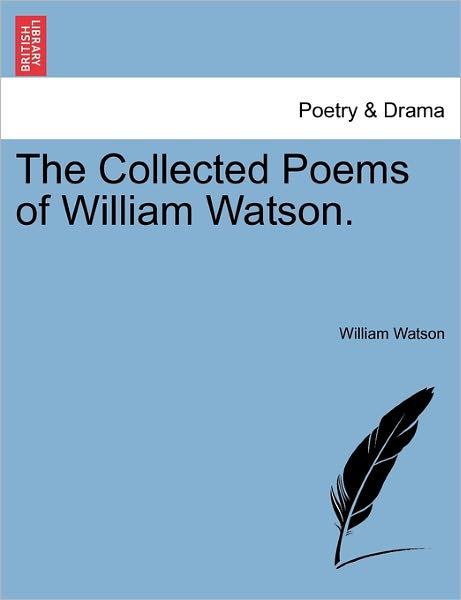 BRITISH LIBRARY

Poetry & Drama

The Collected Poems of William Watson.

William Watson